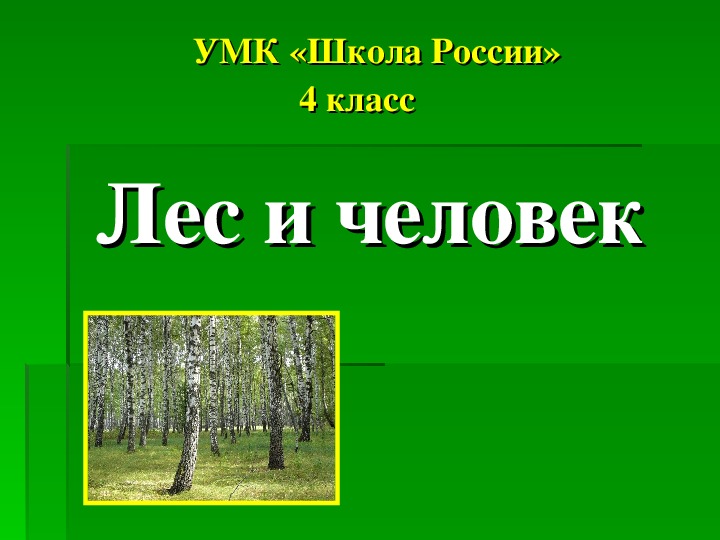 УМК «Школа России»
4 класс

Лес и человек